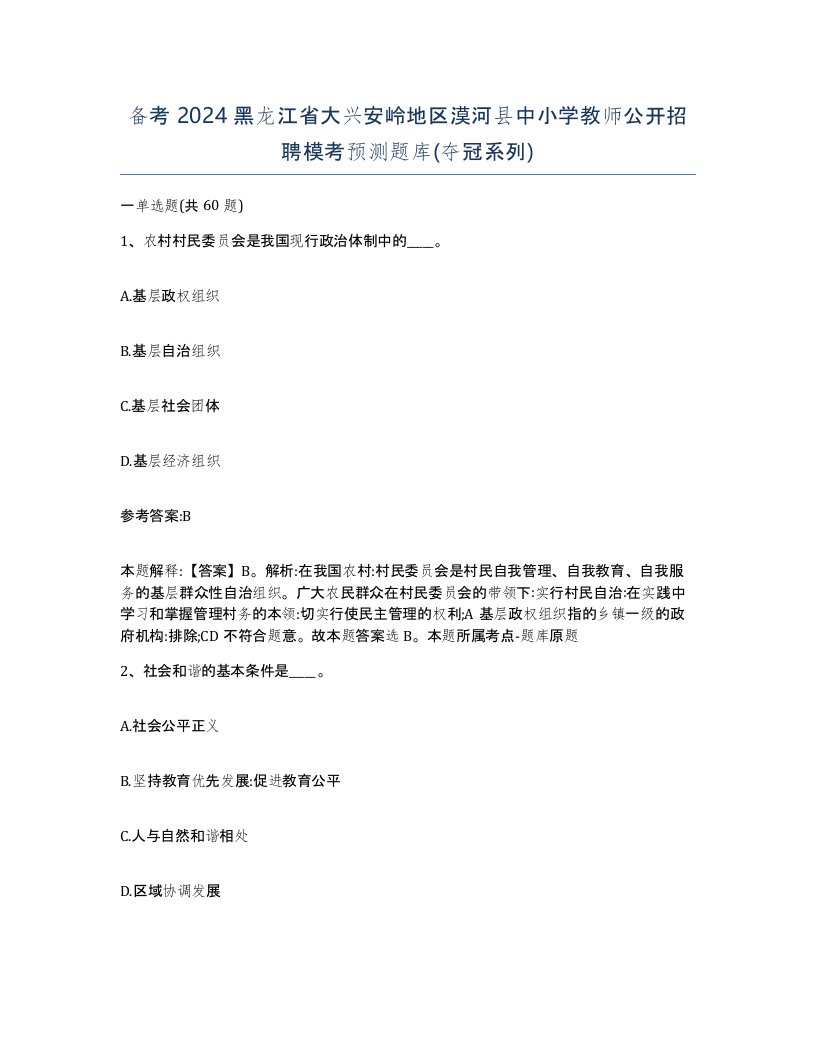 备考 2024 黑龙江省大兴安岭地区漠河县中小学教师公开招聘模考预测题库(夺冠系列)

一单选题(共 60 题)

1、农村村民委员会是我国现行政治体制中的____。

A.基层政权组织

B.基层自治组织

C.基层社会团体

D.基层经济组织

参考答案:B

本题解释:【答案】B。解析:在我国农村:村民委员会是村民自我管理、自我教育、自我服务的基层群众性自治组织。广大农民群众在村民委员会的带领下:实行村民自治:在实践中学习和掌握管理村务的本领:切实行使民主管理的权利;A 基层政权组织指的乡镇一级的政府机构:排除;CD 不符合题意。故本题答案选 B。本题所属考点-题库原题

2、社会和谐的基本条件是____。

A.社会公平正义

B.坚持教育优先发展:促进教育公平

C.人与自然和谐相处

D.区域协调发展